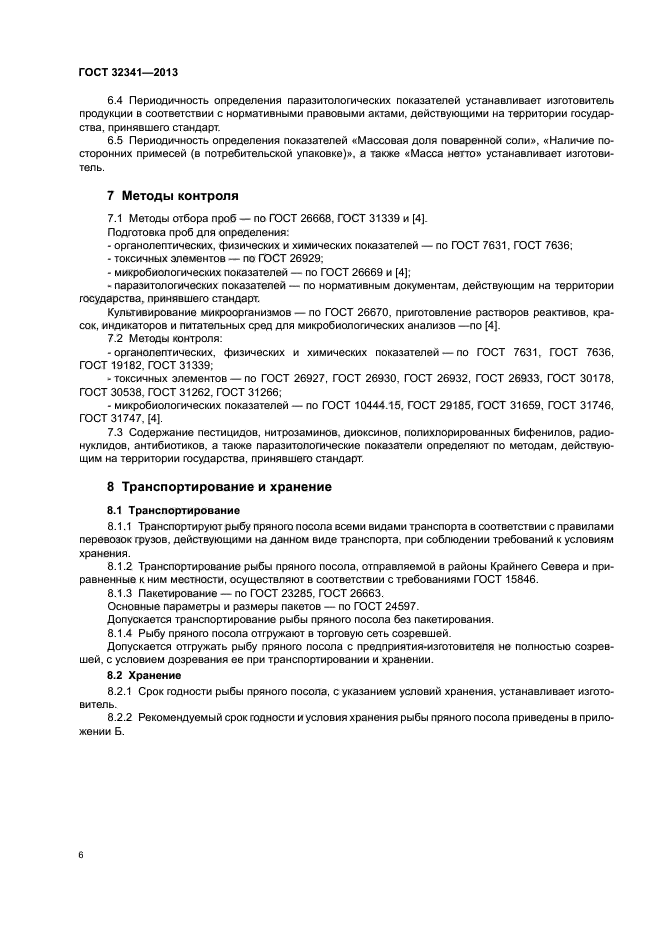 ГОСТ 32341—2013

6.4 Периодичность определения паразитологических показателей устанавливает изготовитель продукции в соответствии с нормативными правовыми актами, действующими на территории государства, принявшего стандарт.

6.5 Периодичность определения показателей «Массовая доля поваренной соли», «Наличие посторонних примесей (в потребительской упаковке)», а также «Масса нетто» устанавливает изготовитель.

7 Методы контроля

7.1 Методы отбора проб — по ГОСТ 26668, ГОСТ 31339 и [4].

Подготовка проб для определения:
- органолептических, физических и химических показателей — по ГОСТ 7631, ГОСТ 7636;
- токсичных элементов — по ГОСТ 26929;
- микробиологических показателей — по ГОСТ 26669 и [4];
- паразитологических показателей — по нормативным документам, действующим на территории государства, принявшего стандарт.

Культивирование микроорганизмов — по ГОСТ 26670, приготовление растворов реактивов, красок, индикаторов и питательных сред для микробиологических анализов —по [4].

7.2 Методы контроля:
- органолептических, физических и химических показателей — по ГОСТ 7631, ГОСТ 7636, ГОСТ 19182, ГОСТ 31339;
- токсичных элементов — по ГОСТ 26927, ГОСТ 26930, ГОСТ 26932, ГОСТ 26933, ГОСТ 30178, ГОСТ 30538, ГОСТ 31262, ГОСТ 31266;
- микробиологических показателей — по ГОСТ 10444.15, ГОСТ 29185, ГОСТ 31659, ГОСТ 31746, ГОСТ 31747, [4].

7.3 Содержание пестицидов, нитрозаминов, диоксинов, полихлорированных бифенилов, радионуклидов, антибиотиков, а также паразитологические показатели определяют по методам, действующим на территории государства, принявшего стандарт.

8 Транспортирование и хранение

8.1 Транспортирование

8.1.1 Транспортируют рыбу пряного посола всеми видами транспорта в соответствии с правилами перевозок грузов, действующими на данном виде транспорта, при соблюдении требований к условиям хранения.

8.1.2 Транспортирование рыбы пряного посола, отправляемой в районы Крайнего Севера и приравненные к ним местности, осуществляют в соответствии с требованиями ГОСТ 15846.

8.1.3 Пакетирование — по ГОСТ 23285, ГОСТ 26663.

Основные параметры и размеры пакетов — по ГОСТ 24597.

Допускается транспортирование рыбы пряного посола без пакетирования.

8.1.4 Рыбу пряного посола отгружают в торговую сеть созревшей.

Допускается отгружать рыбу пряного посола с предприятия-изготовителя не полностью созревшей, с условием дозревания ее при транспортировании и хранении.

8.2 Хранение

8.2.1 Срок годности рыбы пряного посола, с указанием условий хранения, устанавливает изготовитель.

8.2.2 Рекомендуемый срок годности и условия хранения рыбы пряного посола приведены в приложении Б.

6